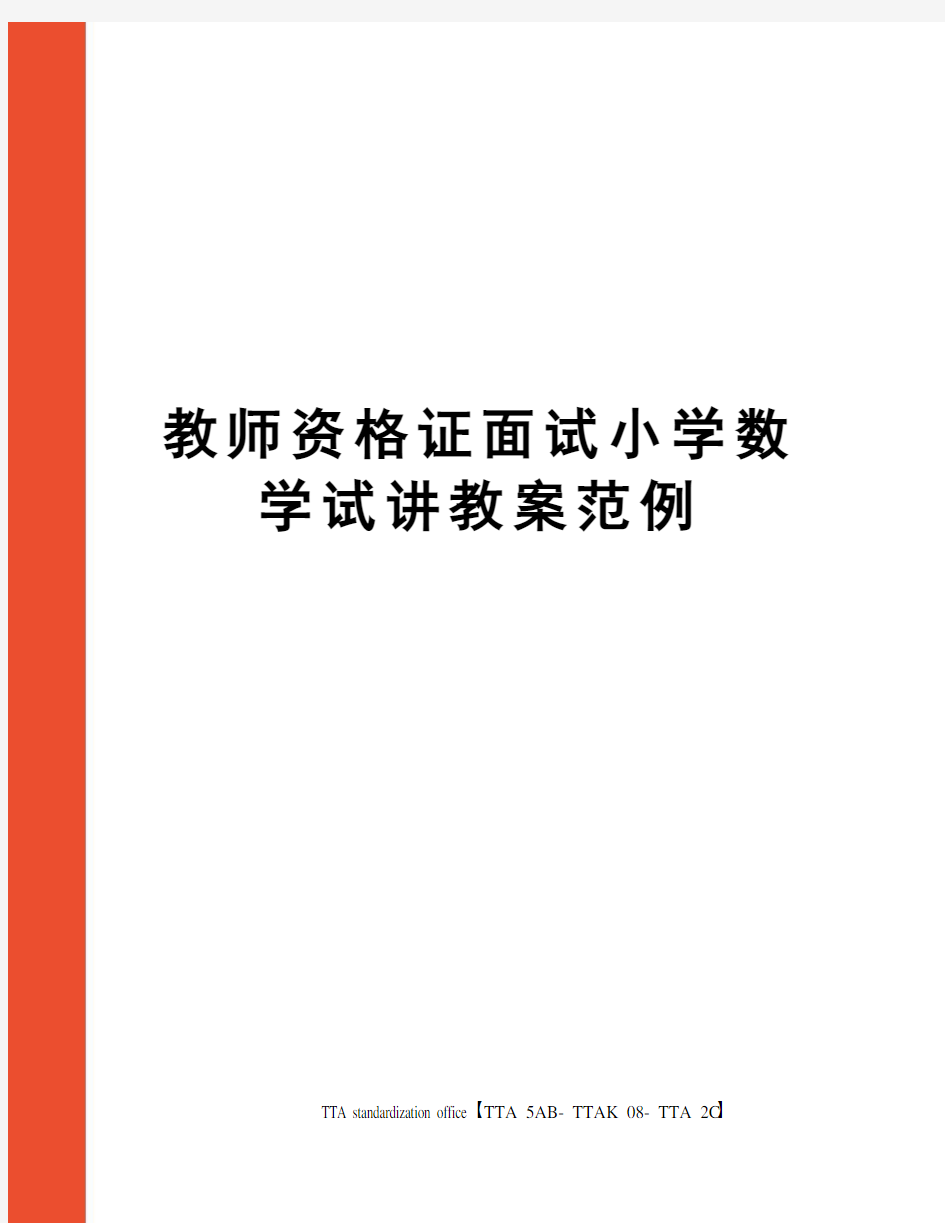 教师资格证面试小学数学试讲教案范例

TTA standardization office【TTA 5AB- TTAK 08- TTA 2C】